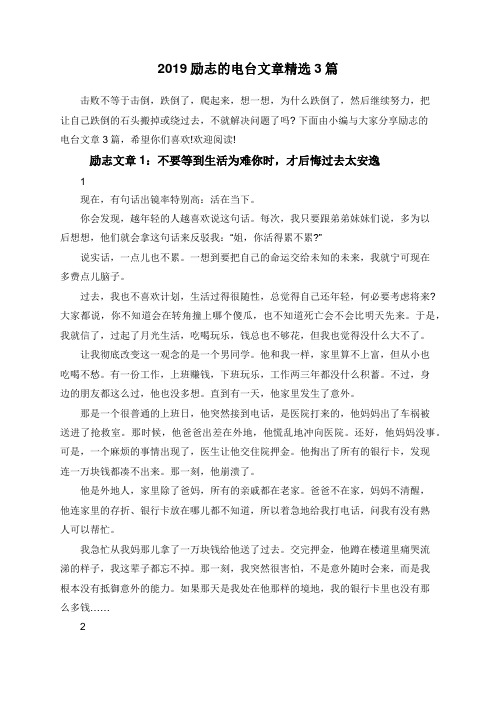 2019 励志的电台文章精选 3 篇

击败不等于击倒，跌倒了，爬起来，想一想，为什么跌倒了，然后继续努力，把让自己跌倒的石头搬掉或绕过去，不就解决问题了吗？下面由小编与大家分享励志的电台文章 3 篇，希望你们喜欢!欢迎阅读!

励志文章 1：不要等到生活为难你时，才后悔过去太安逸

1

现在，有句话出镜率特别高：活在当下。

你会发现，越年轻的人越喜欢说这句话。每次，我只要跟弟弟妹妹们说，多为以后想想，他们就会拿这句话来反驳我："姐，你活得累不累?"

说实话，一点儿也不累。一想到要把自己的命运交给未知的未来，我就宁可现在多费点儿脑子。

过去，我也不喜欢计划，生活过得很随性，总觉得自己还年轻，何必要考虑将来?大家都说，你不知道会在转角撞上哪个傻瓜，也不知道死亡会不会比明天先来。于是，我就信了，过起了月光生活，吃喝玩乐，钱总也不够花，但我也觉得没什么大不了。

让我彻底改变这一观念的是一个男同学。他和我一样，家里算不上富，但从小也吃喝不愁。有一份工作，上班赚钱，下班玩乐，工作两三年都没什么积蓄。不过，身边的朋友都这么过，他也没多想。直到有一天，他家里发生了意外。

那是一个很普通的上班日，他突然接到电话，是医院打来的，他妈妈出了车祸被送进了抢救室。那时候，他爸爸出差在外地，他慌乱地冲向医院。还好，他妈妈没事，可是，一个麻烦的事情出现了，医生让他交住院押金。他掏出了所有的银行卡，发现连一万块钱都凑不出来。那一刻，他崩溃了。

他是外地人，家里除了爸妈，所有的亲戚都在老家。爸爸不在家，妈妈不清醒，他连家里的存折、银行卡放在哪儿都不知道，所以着急地给我打电话，问我有没有熟人可以帮忙。

我急忙从我妈那儿拿了一万块钱给他送了过去。交完押金，他蹲在楼道里痛哭流涕的样子，我这辈子都忘不掉。那一刻，我突然很害怕，不是意外随时会来，而是我根本没有抵御意外的能力。如果那天是我处在他那样的境地，我的银行卡里也没有那么多钱……

2